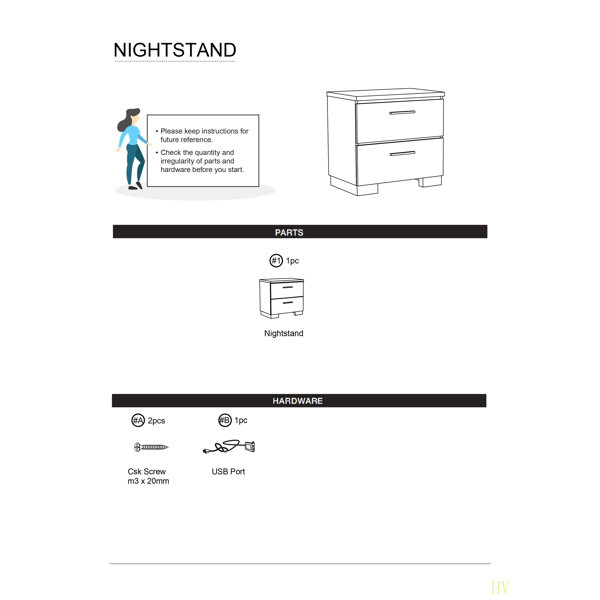 NIGHTSTAND

• Please keep instructions for future reference.
• Check the quantity and irregularity of parts and hardware before you start.

PARTS

#1 1pc

Nightstand

HARDWARE

#A 2pcs

Csk Screw
m3 x 20mm

#B 1pc

USB Port

HV